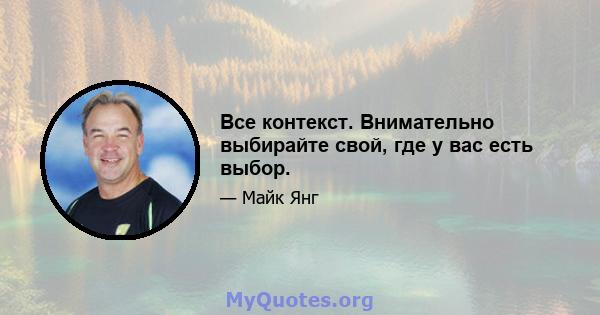 Все контекст. Внимательно выбирайте свой, где у вас есть выбор.

— Майк Янг

MyQuotes.org